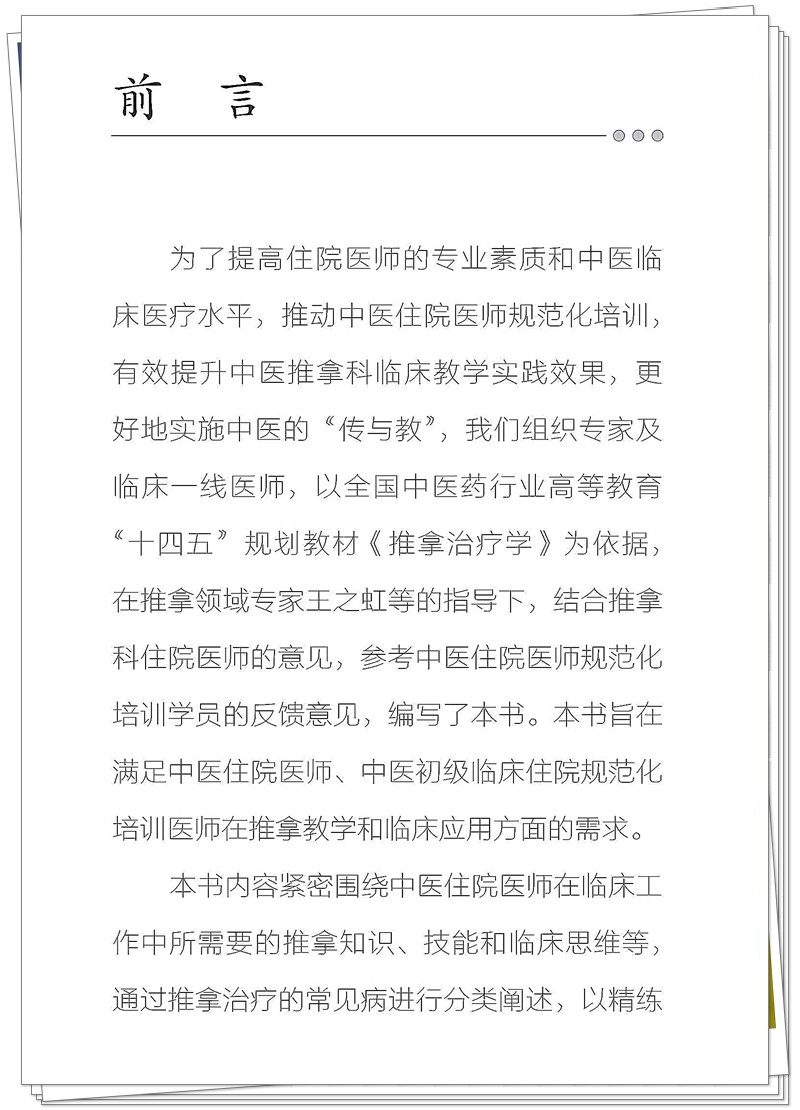 前　言

为了提高住院医师的专业素质和中医临床医疗水平，推动中医住院医师规范化培训，有效提升中医推拿科临床教学实践效果，更好地实施中医的“传与教”，我们组织专家及临床一线医师，以全国中医药行业高等教育“十四五”规划教材《推拿治疗学》为依据，在推拿领域专家王之虹等的指导下，结合推拿科住院医师的意见，参考中医住院医师规范化培训学员的反馈意见，编写了本书。本书旨在满足中医住院医师、中医初级临床住院规范化培训医师在推拿教学和临床应用方面的需求。

本书内容紧密围绕中医住院医师在临床工作中所需要的推拿知识、技能和临床思维等，通过推拿治疗的常见病进行分类阐述，以精练